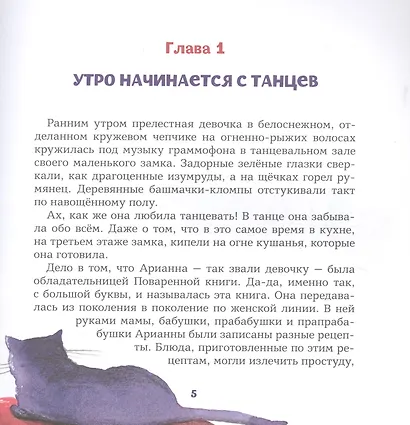 Глава 1

УТРО НАЧИНАЕТСЯ С ТАНЦЕВ

Ранним утром прелестная девочка в белоснежном, отделанном кружевом чепчике на огненно-рыжих волосах кружилась под музыку граммофона в танцевальном зале своего маленького замка. Задорные зелёные глазки сверкали, как драгоценные изумруды, а на щёчках горел румянец. Деревянные башмачки-кломпы отстукивали такт по навощённому полу.

Ах, как же она любила танцевать! В танце она забывала обо всём. Даже о том, что в это самое время в кухне, на третьем этаже замка, кипели на огне кушанья, которые она готовила.

Дело в том, что Арианна — так звали девочку — была обладательницей Поваренной книги. Да-да, именно так, с большой буквы, и называлась эта книга. Она передавалась из поколения в поколение по женской линии. В ней руками мамы, бабушки, прабабушки и прапрабабушки Арианны были записаны разные рецепты. Блюда, приготовленные по этим рецептам, могли излечить простуду,

5